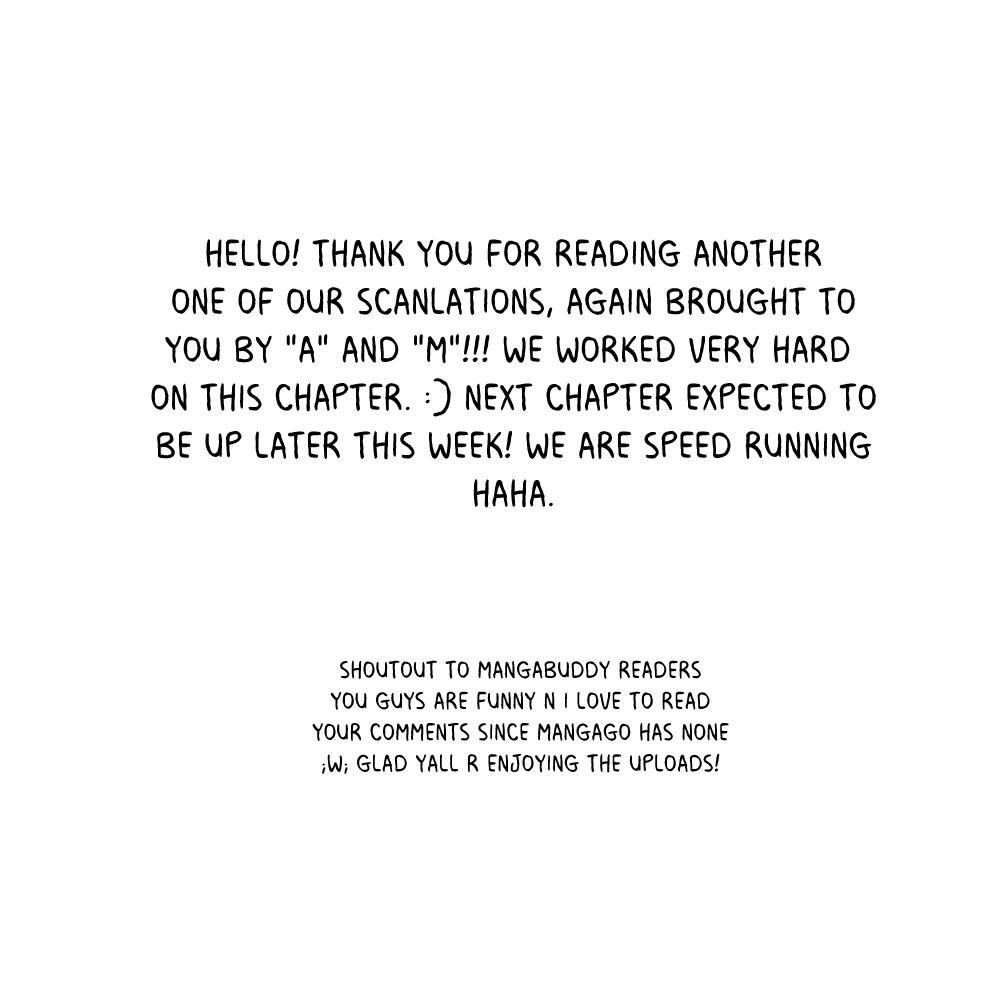 HELLO! THANK YOU FOR READING ANOTHER ONE OF OUR SCANLATIONS, AGAIN BROUGHT TO YOU BY "A" AND "M"!!! WE WORKED VERY HARD ON THIS CHAPTER. :) NEXT CHAPTER EXPECTED TO BE UP LATER THIS WEEK! WE ARE SPEED RUNNING HAHA.

SHOUTOUT TO MANGABUDDY READERS
YOU GUYS ARE FUNNY N I LOVE TO READ
YOUR COMMENTS SINCE MANGAGO HAS NONE
;W; GLAD YALL R ENJOYING THE UPLOADS!